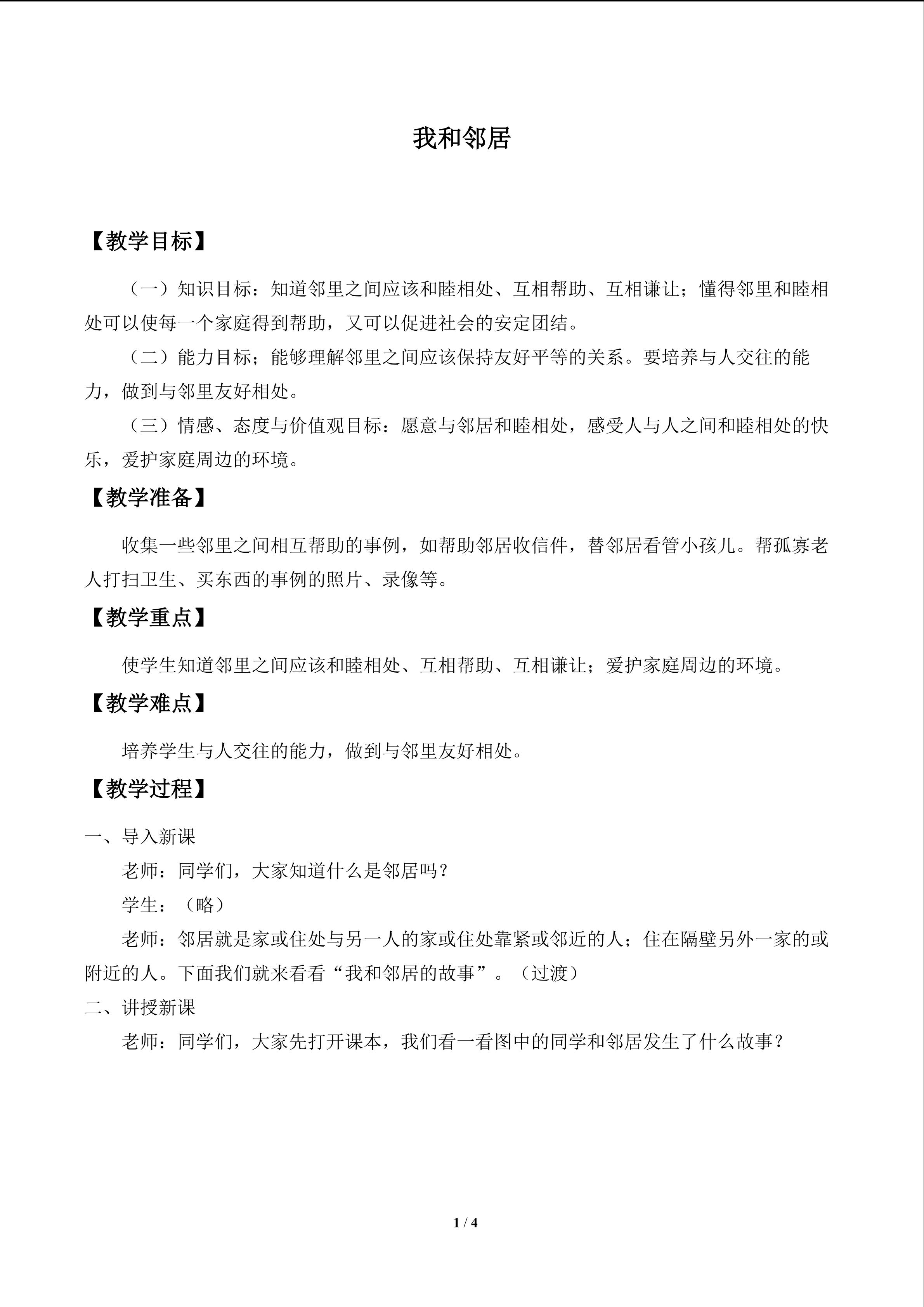 我和邻居

【教学目标】

（一）知识目标：知道邻里之间应该和睦相处、互相帮助、互相谦让；懂得邻里和睦相处可以使每一个家庭得到帮助，又可以促进社会的安定团结。

（二）能力目标；能够理解邻里之间应该保持友好平等的关系。要培养与人交往的能力，做到与邻里友好相处。

（三）情感、态度与价值观目标：愿意与邻居和睦相处，感受人与人之间和睦相处的快乐，爱护家庭周边的环境。

【教学准备】

收集一些邻里之间相互帮助的事例，如帮助邻居收信件，替邻居看管小孩儿。帮孤寡老人打扫卫生、买东西的事例的照片、录像等。

【教学重点】

使学生知道邻里之间应该和睦相处、互相帮助、互相谦让；爱护家庭周边的环境。

【教学难点】

培养学生与人交往的能力，做到与邻里友好相处。

【教学过程】

一、导入新课

老师：同学们，大家知道什么是邻居吗？

学生：（略）

老师：邻居就是家或住处与另一人的家或住处靠紧或邻近的人；住在隔壁另外一家的或附近的人。下面我们就来看看“我和邻居的故事”。（过渡）

二、讲授新课

老师：同学们，大家先打开课本，我们看一看图中的同学和邻居发生了什么故事？

1 / 4